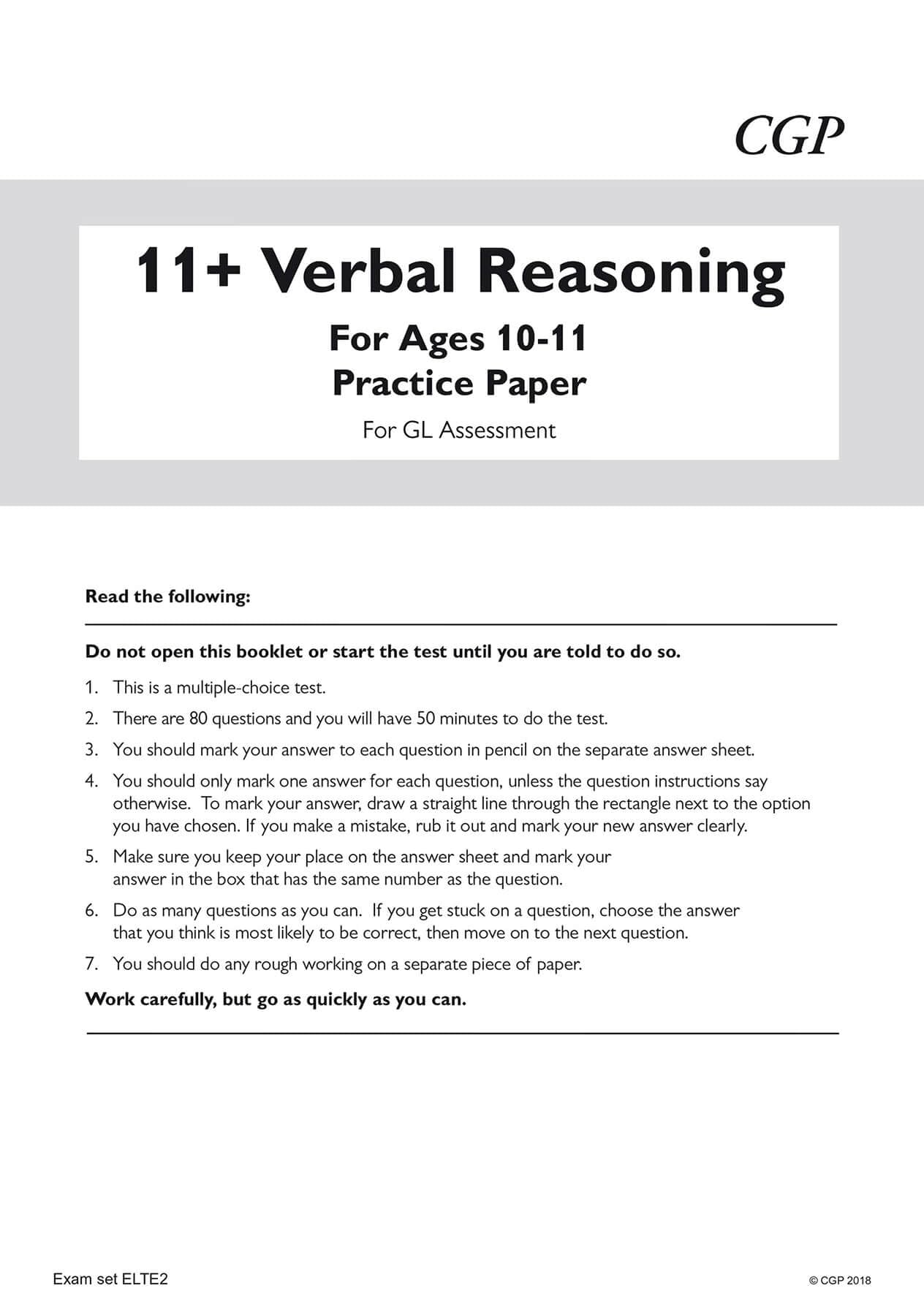 CGP

11+ Verbal Reasoning

For Ages 10-11
Practice Paper

For GL Assessment

Read the following:

Do not open this booklet or start the test until you are told to do so.

1. This is a multiple-choice test.
2. There are 80 questions and you will have 50 minutes to do the test.
3. You should mark your answer to each question in pencil on the separate answer sheet.
4. You should only mark one answer for each question, unless the question instructions say otherwise. To mark your answer, draw a straight line through the rectangle next to the option you have chosen. If you make a mistake, rub it out and mark your new answer clearly.
5. Make sure you keep your place on the answer sheet and mark your answer in the box that has the same number as the question.
6. Do as many questions as you can. If you get stuck on a question, choose the answer that you think is most likely to be correct, then move on to the next question.
7. You should do any rough working on a separate piece of paper.

Work carefully, but go as quickly as you can.

Exam set ELTE2

© CGP 2018